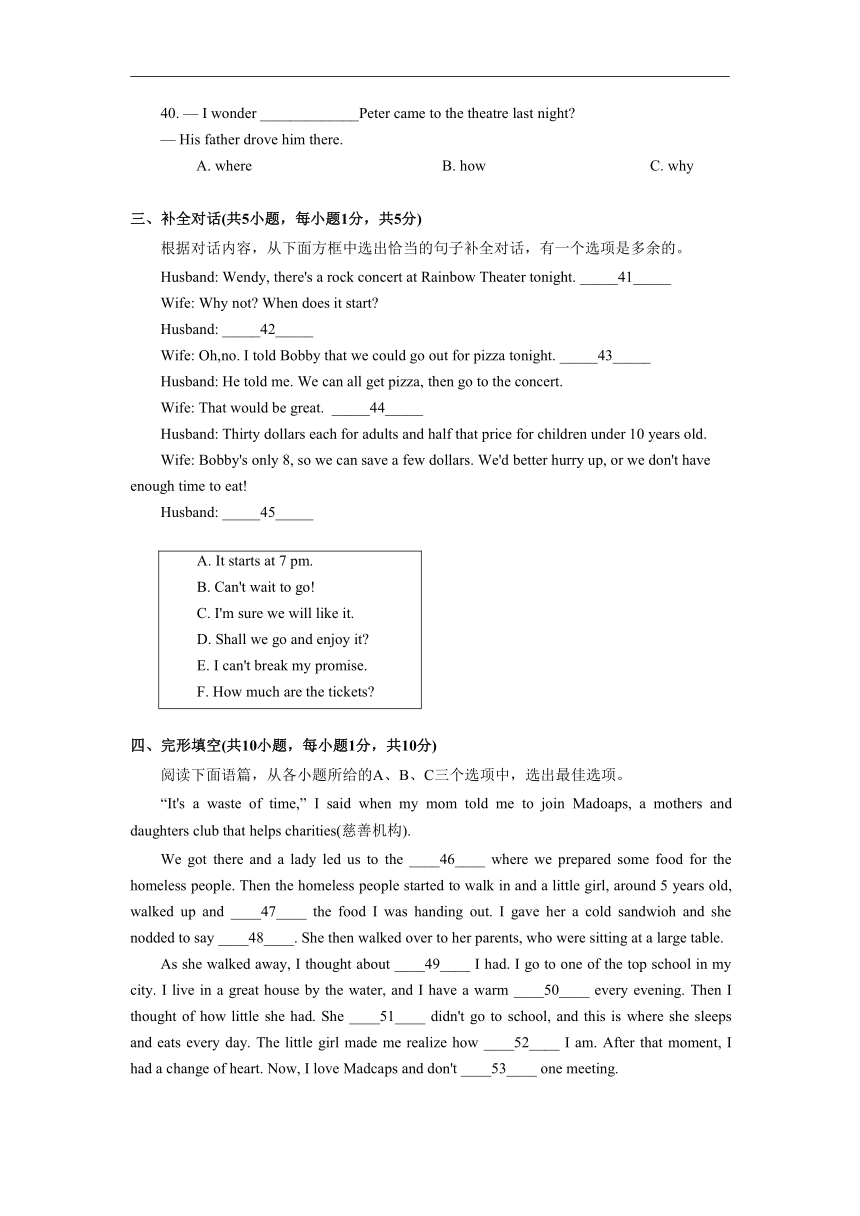 40. — I wonder _____________Peter came to the theatre last night?
— His father drove him there.
A. where B. how C. why

三、补全对话(共5小题，每小题1分，共5分)
根据对话内容，从下面方框中选出恰当的句子补全对话，有一个选项是多余的。
Husband: Wendy, there's a rock concert at Rainbow Theater tonight. _____41_____
Wife: Why not? When does it start?
Husband: _____42_____
Wife: Oh,no. I told Bobby that we could go out for pizza tonight. _____43_____
Husband: He told me. We can all get pizza, then go to the concert.
Wife: That would be great. _____44_____
Husband: Thirty dollars each for adults and half that price for children under 10 years old.
Wife: Bobby's only 8, so we can save a few dollars. We'd better hurry up, or we don't have enough time to eat!
Husband: _____45_____

A. It starts at 7 pm.
B. Can't wait to go!
C. I'm sure we will like it.
D. Shall we go and enjoy it?
E. I can't break my promise.
F. How much are the tickets?

四、完形填空(共10小题，每小题1分，共10分)
阅读下面语篇，从各小题所给的A、B、C三个选项中，选出最佳选项。
“It's a waste of time,” I said when my mom told me to join Madoaps, a mothers and daughters club that helps charities(慈善机构).
We got there and a lady led us to the ____46____ where we prepared some food for the homeless people. Then the homeless people started to walk in and a little girl, around 5 years old, walked up and ____47____ the food I was handing out. I gave her a cold sandwioh and she nodded to say ____48____. She then walked over to her parents, who were sitting at a large table.
As she walked away, I thought about ____49____ I had. I go to one of the top school in my city. I live in a great house by the water, and I have a warm ____50____ every evening. Then I thought of how little she had. She ____51____ didn't go to school, and this is where she sleeps and eats every day. The little girl made me realize how ____52____ I am. After that moment, I had a change of heart. Now, I love Madcaps and don't ____53____ one meeting.